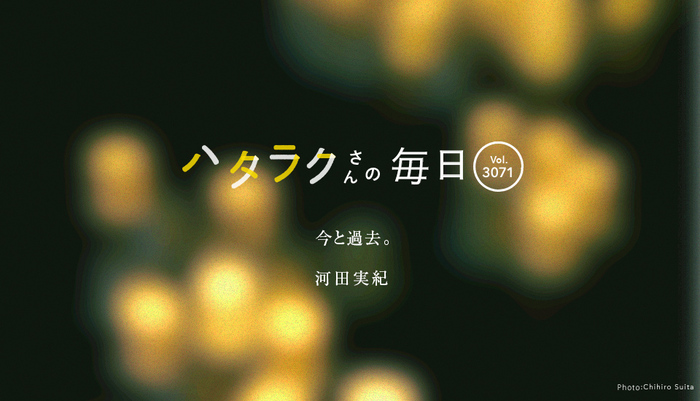 ハタラクさんの毎日 Vol. 3071

今と過去。

河田実紀

Photo:Chihiro Suita